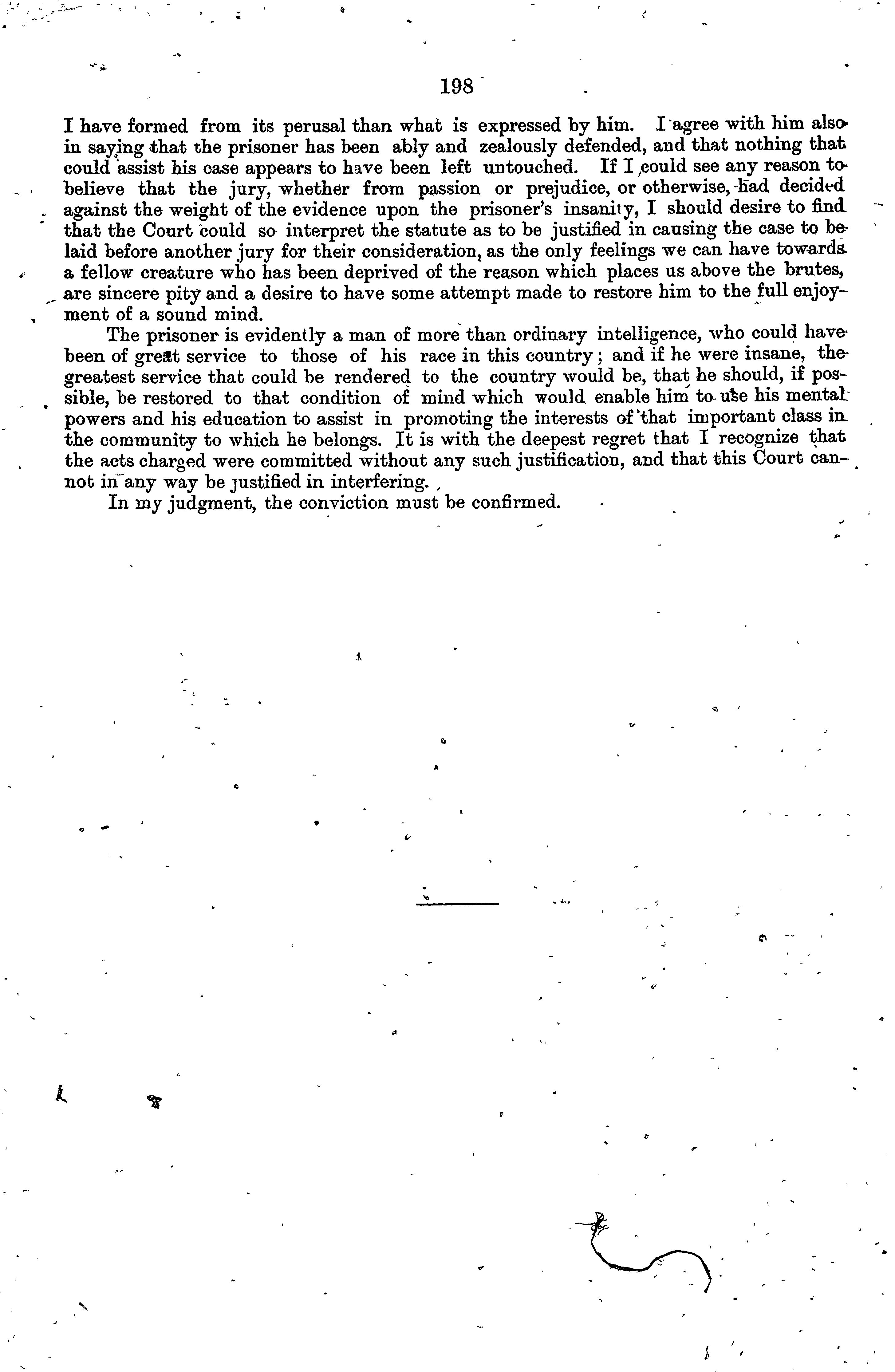 198

I have formed from its perusal than what is expressed by him. I agree with him also in saying that the prisoner has been ably and zealously defended, and that nothing that could assist his case appears to have been left untouched. If I could see any reason to believe that the jury, whether from passion or prejudice, or otherwise, had decided against the weight of the evidence upon the prisoner's insanity, I should desire to find that the Court could so interpret the statute as to be justified in causing the case to be laid before another jury for their consideration, as the only feelings we can have towards a fellow creature who has been deprived of the reason which places us above the brutes, are sincere pity and a desire to have some attempt made to restore him to the full enjoyment of a sound mind.

The prisoner is evidently a man of more than ordinary intelligence, who could have been of great service to those of his race in this country; and if he were insane, the greatest service that could be rendered to the country would be, that he should, if possible, be restored to that condition of mind which would enable him to use his mental powers and his education to assist in promoting the interests of that important class in the community to which he belongs. It is with the deepest regret that I recognize that the acts charged were committed without any such justification, and that this Court cannot in any way be justified in interfering.

In my judgment, the conviction must be confirmed.